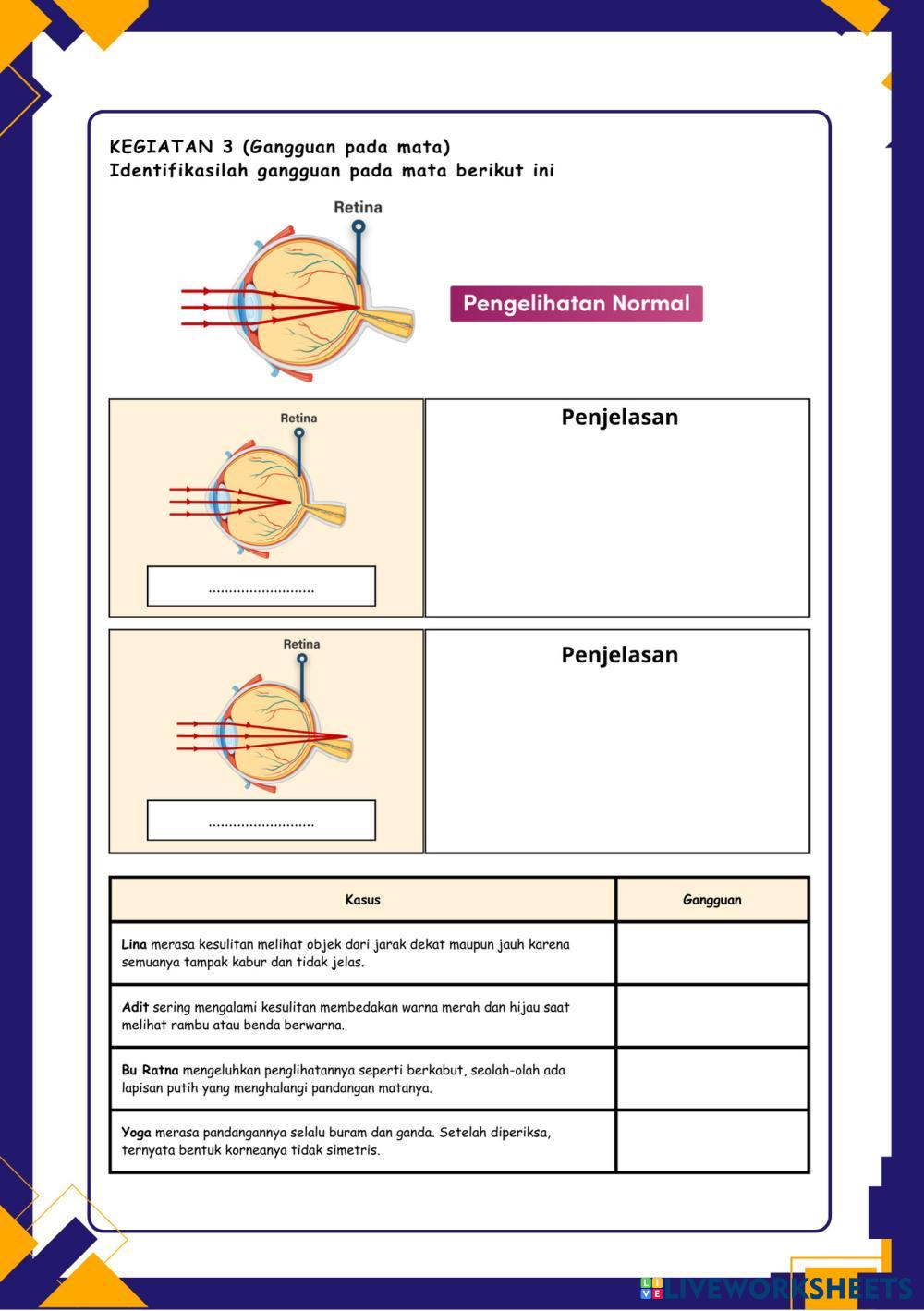 KEGIATAN 3 (Gangguan pada mata)
Identifikasilah gangguan pada mata berikut ini

Retina

Pengelihatan Normal

Retina

..........................

Penjelasan

Retina

..........................

Penjelasan

| Kasus | Gangguan |
|---|---|
| **Lina** merasa kesulitan melihat objek dari jarak dekat maupun jauh karena semuanya tampak kabur dan tidak jelas. | |
| **Adit** sering mengalami kesulitan membedakan warna merah dan hijau saat melihat rambu atau benda berwarna. | |
| **Bu Ratna** mengeluhkan penglihatannya seperti berkabut, seolah-olah ada lapisan putih yang menghalangi pandangan matanya. | |
| **Yoga** merasa pandangannya selalu buram dan ganda. Setelah diperiksa, ternyata bentuk korneanya tidak simetris. | |

LIVEWORKSHEETS